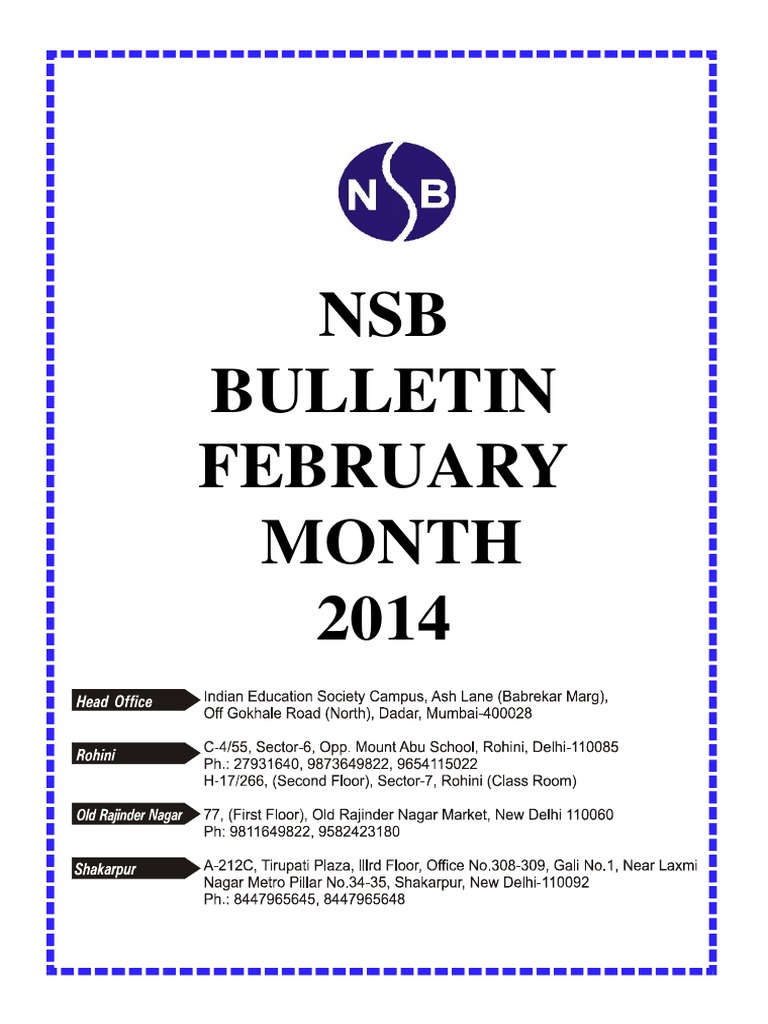 NSB

NSB
BULLETIN
FEBRUARY
MONTH
2014

Head Office
Indian Education Society Campus, Ash Lane (Babrekar Marg), Off Gokhale Road (North), Dadar, Mumbai-400028

Rohini
C-4/55, Sector-6, Opp. Mount Abu School, Rohini, Delhi-110085
Ph.: 27931640, 9873649822, 9654115022
H-17/266, (Second Floor), Sector-7, Rohini (Class Room)

Old Rajinder Nagar
77, (First Floor), Old Rajinder Nagar Market, New Delhi 110060
Ph: 9811649822, 9582423180

Shakarpur
A-212C, Tirupati Plaza, IIIrd Floor, Office No.308-309, Gali No.1, Near Laxmi Nagar Metro Pillar No.34-35, Shakarpur, New Delhi-110092
Ph.: 8447965645, 8447965648